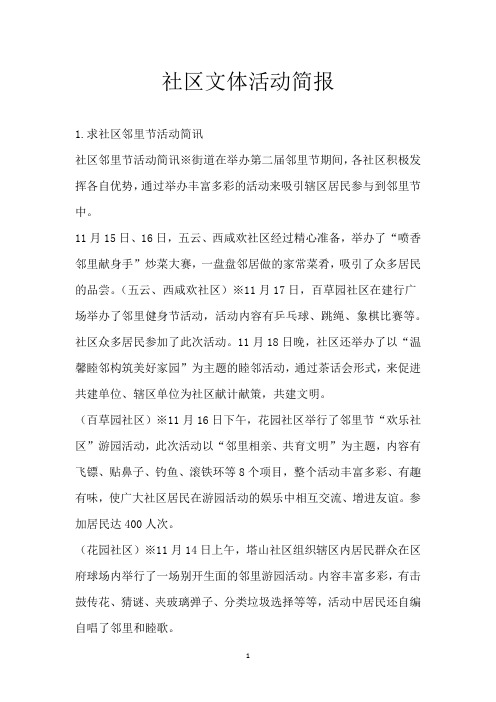 社区文体活动简报

1.求社区邻里节活动简讯

社区邻里节活动简讯※街道在举办第二届邻里节期间，各社区积极发挥各自优势，通过举办丰富多彩的活动来吸引辖区居民参与到邻里节中。

11月15日、16日，五云、西咸欢社区经过精心准备，举办了“喷香邻里献身手”炒菜大赛，一盘盘邻居做的家常菜肴，吸引了众多居民的品尝。（五云、西咸欢社区）※11月17日，百草园社区在建行广场举办了邻里健身节活动，活动内容有乒乓球、跳绳、象棋比赛等。社区众多居民参加了此次活动。11月18日晚，社区还举办了以“温馨睦邻构筑美好家园”为主题的睦邻活动，通过茶话会形式，来促进共建单位、辖区单位为社区献计献策，共建文明。

（百草园社区）※11月16日下午，花园社区举行了邻里节“欢乐社区”游园活动，此次活动以“邻里相亲、共育文明”为主题，内容有飞镖、贴鼻子、钓鱼、滚铁环等8个项目，整个活动丰富多彩、有趣有味，使广大社区居民在游园活动的娱乐中相互交流、增进友谊。参加居民达400人次。

（花园社区）※11月14日上午，塔山社区组织辖区内居民群众在区府球场内举行了一场别开生面的邻里游园活动。内容丰富多彩，有击鼓传花、猜谜、夹玻璃弹子、分类垃圾选择等等，活动中居民还自编自唱了邻里和睦歌。

1